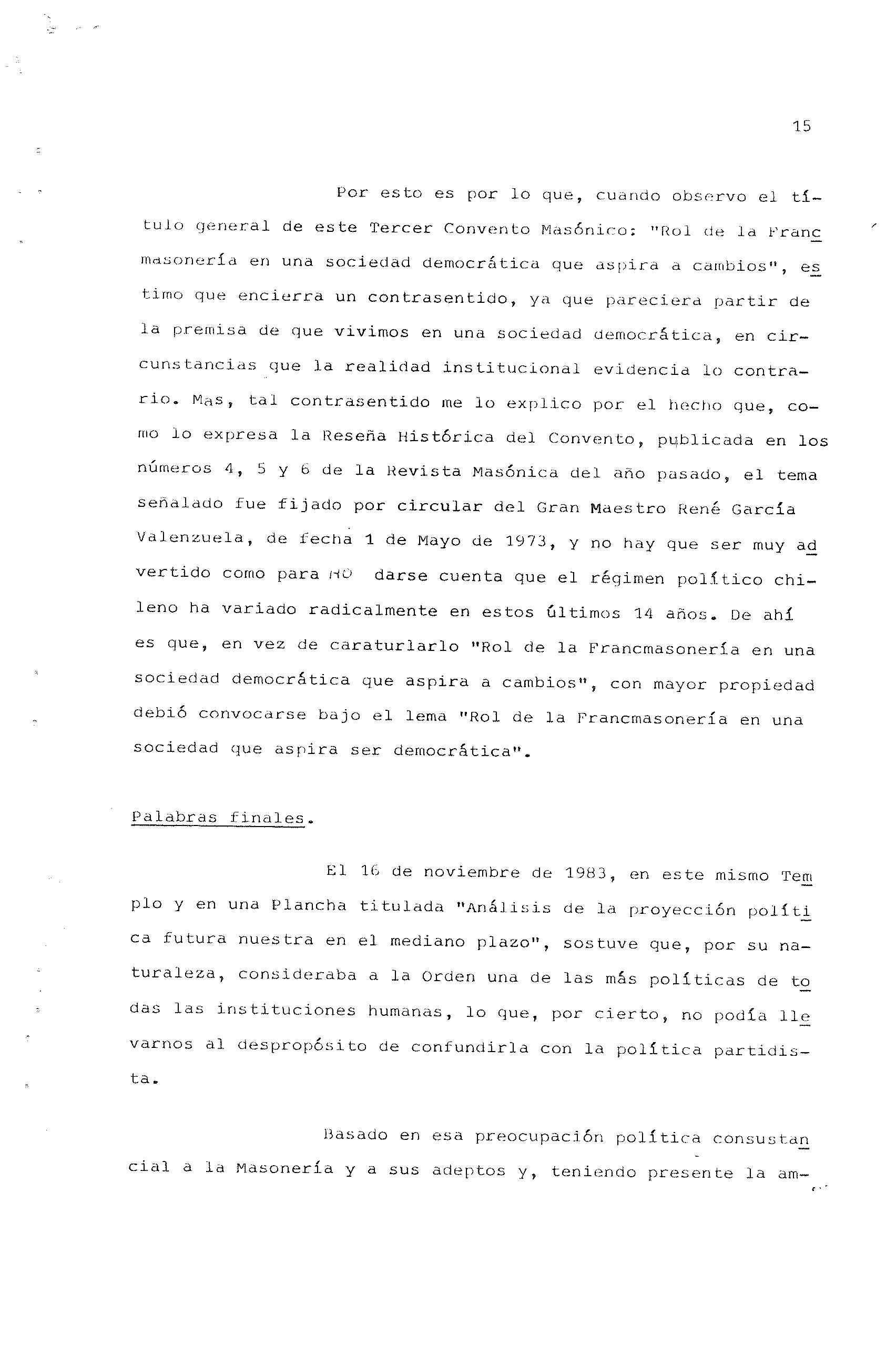 15

Por esto es por lo que, cuando observo el título general de este Tercer Convento Masónico: "Rol de la Francmasonería en una sociedad democrática que aspira a cambios", estimo que encierra un contrasentido, ya que pareciera partir de la premisa de que vivimos en una sociedad democrática, en circunstancias que la realidad institucional evidencia lo contrario. Mas, tal contrasentido me lo explico por el hecho que, como lo expresa la Reseña Histórica del Convento, publicada en los números 4, 5 y 6 de la Revista Masónica del año pasado, el tema señalado fue fijado por circular del Gran Maestro René García Valenzuela, de fecha 1 de Mayo de 1973, y no hay que ser muy advertido como para no darse cuenta que el régimen político chileno ha variado radicalmente en estos últimos 14 años. De ahí es que, en vez de caraturlarlo "Rol de la Francmasonería en una sociedad democrática que aspira a cambios", con mayor propiedad debió convocarse bajo el lema "Rol de la Francmasonería en una sociedad que aspira ser democrática".

Palabras finales.

El 16 de noviembre de 1983, en este mismo Templo y en una Plancha titulada "Análisis de la proyección política futura nuestra en el mediano plazo", sostuve que, por su naturaleza, consideraba a la Orden una de las más políticas de todas las instituciones humanas, lo que, por cierto, no podía llevarnos al despropósito de confundirla con la política partidista.

Basado en esa preocupación política consustancial a la Masonería y a sus adeptos y, teniendo presente la am-